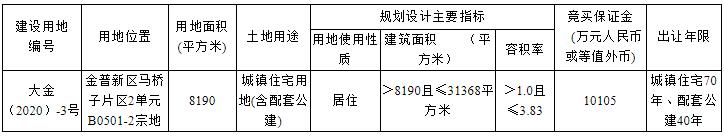 | 建设用地编号 | 用地位置 | 用地面积（平方米） | 土地用途 | 规划设计主要指标 | | | 竞买保证金（万元人民币或等值外币） | 出让年限 |
|---|---|---|---|---|---|---|---|---|
| | | | | 用地使用性质 | 建筑面积（平方米） | 容积率 | | |
| 大金（2020）-3号 | 金普新区马桥子片区2单元B0501-2宗地 | 8190 | 城镇住宅用地(含配套公建) | 居住 | ＞8190且≤31368平方米 | ＞1.0且≤3.83 | 10105 | 城镇住宅70年、配套公建40年 |